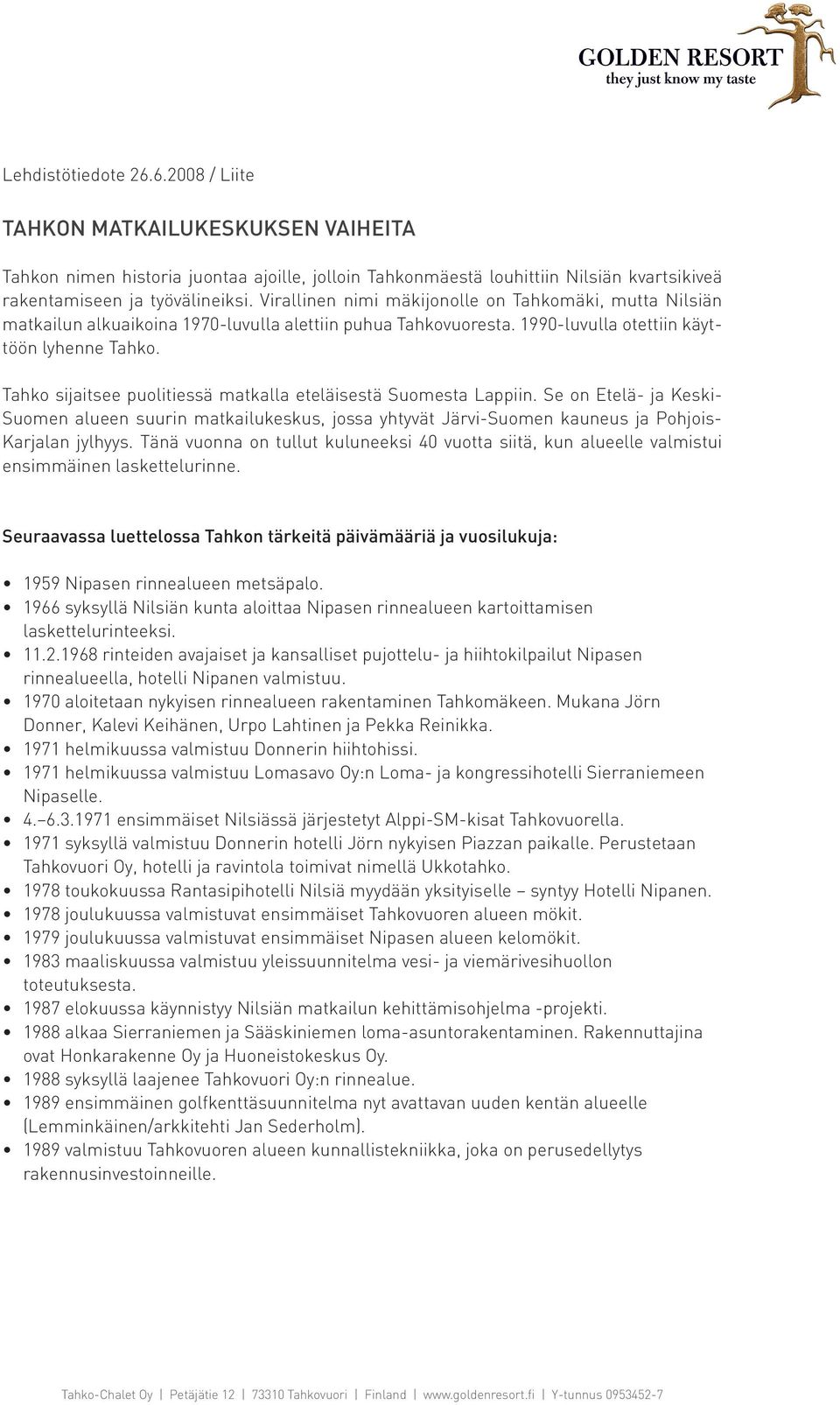 GOLDEN RESORT
they just know my taste

Lehdistötiedote 26.6.2008 / Liite

TAHKON MATKAILUKESKUKSEN VAIHEITA

Tahkon nimen historia juontaa ajoille, jolloin Tahkonmäestä louhittiin Nilsiän kvartsikiveä rakentamiseen ja työvälineiksi. Virallinen nimi mäkijonolle on Tahkomäki, mutta Nilsiän matkailun alkuaikoina 1970-luvulla alettiin puhua Tahkovuoresta. 1990-luvulla otettiin käyttöön lyhenne Tahko.

Tahko sijaitsee puolitiessä matkalla eteläisestä Suomesta Lappiin. Se on Etelä- ja Keski-Suomen alueen suurin matkailukeskus, jossa yhtyvät Järvi-Suomen kauneus ja Pohjois-Karjalan jylhyys. Tänä vuonna on tullut kuluneeksi 40 vuotta siitä, kun alueelle valmistui ensimmäinen laskettelurinne.

Seuraavassa luettelossa Tahkon tärkeitä päivämääriä ja vuosilukuja:

• 1959 Nipasen rinnealueen metsäpalo.
• 1966 syksyllä Nilsiän kunta aloittaa Nipasen rinnealueen kartoittamisen laskettelurinteeksi.
• 11.2.1968 rinteiden avajaiset ja kansalliset pujottelu- ja hiihtokilpailut Nipasen rinnealueella, hotelli Nipanen valmistuu.
• 1970 aloitetaan nykyisen rinnealueen rakentaminen Tahkomäkeen. Mukana Jörn Donner, Kalevi Keihänen, Urpo Lahtinen ja Pekka Reinikka.
• 1971 helmikuussa valmistuu Donnerin hiihtohissi.
• 1971 helmikuussa valmistuu Lomasavo Oy:n Loma- ja kongressihotelli Sierraniemeen Nipaselle.
• 4.–6.3.1971 ensimmäiset Nilsiässä järjestetyt Alppi-SM-kisat Tahkovuorella.
• 1971 syksyllä valmistuu Donnerin hotelli Jörn nykyisen Piazzan paikalle. Perustetaan Tahkovuori Oy, hotelli ja ravintola toimivat nimellä Ukkotahko.
• 1978 toukokuussa Rantasipihotelli Nilsiä myydään yksityiselle – syntyy Hotelli Nipanen.
• 1978 joulukuussa valmistuvat ensimmäiset Tahkovuoren alueen mökit.
• 1979 joulukuussa valmistuvat ensimmäiset Nipasen alueen kelomökit.
• 1983 maaliskuussa valmistuu yleissuunnitelma vesi- ja viemärivesihuollon toteutuksesta.
• 1987 elokuussa käynnistyy Nilsiän matkailun kehittämisohjelma -projekti.
• 1988 alkaa Sierraniemen ja Sääskiniemen loma-asuntorakentaminen. Rakennuttajina ovat Honkarakenne Oy ja Huoneistokeskus Oy.
• 1988 syksyllä laajenee Tahkovuori Oy:n rinnealue.
• 1989 ensimmäinen golfkenttäsuunnitelma nyt avattavan uuden kentän alueelle (Lemminkäinen/arkkitehti Jan Sederholm).
• 1989 valmistuu Tahkovuoren alueen kunnallistekniikka, joka on perusedellytys rakennusinvestoinneille.

Tahko-Chalet Oy | Petäjätie 12 | 73310 Tahkovuori | Finland | www.goldenresort.fi | Y-tunnus 0953452-7